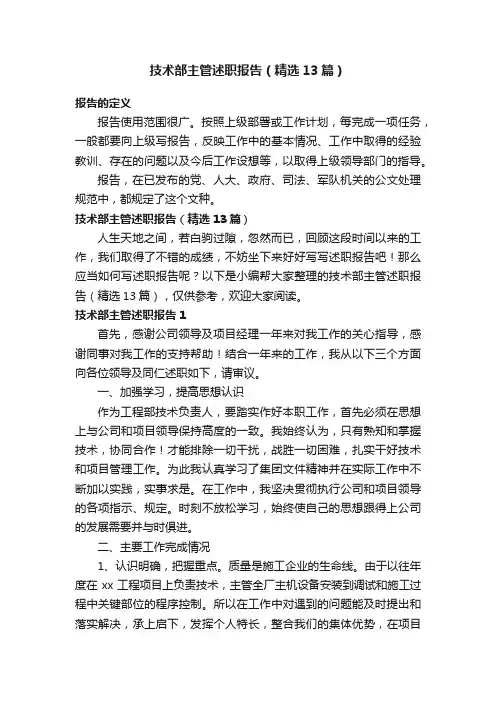 技术部主管述职报告（精选13篇）

报告的定义

报告使用范围很广。按照上级部署或工作计划，每完成一项任务，一般都要向上级写报告，反映工作中的基本情况、工作中取得的经验教训、存在的问题以及今后工作设想等，以取得上级领导部门的指导。

报告，在已发布的党、人大、政府、司法、军队机关的公文处理规范中，都规定了这个文种。

技术部主管述职报告（精选13篇）

人生天地之间，若白驹过隙，忽然而已，回顾这段时间以来的工作，我们取得了不错的成绩，不妨坐下来好好写写述职报告吧！那么应当如何写述职报告呢？以下是小编帮大家整理的技术部主管述职报告（精选13篇），仅供参考，欢迎大家阅读。

技术部主管述职报告1

首先，感谢公司领导及项目经理一年来对我工作的关心指导，感谢同事对我工作的支持帮助！结合一年来的工作，我从以下三个方面向各位领导及同仁述职如下，请审议。

一、加强学习，提高思想认识

作为工程部技术负责人，要踏实作好本职工作，首先必须在思想上与公司和项目领导保持高度的一致。我始终认为，只有熟知和掌握技术，协同合作！才能排除一切干扰，战胜一切困难，扎实干好技术和项目管理工作。为此我认真学习了集团文件精神并在实际工作中不断加以实践，实事求是。在工作中，我坚决贯彻执行公司和项目领导的各项指示、规定。时刻不放松学习，始终使自己的思想跟得上公司的发展需要并与时俱进。

二、主要工作完成情况

1、认识明确，把握重点。质量是施工企业的生命线。由于以往年度在xx工程项目上负责技术，主管全厂主机设备安装到调试和施工过程中关键部位的程序控制。所以在工作中对遇到的问题能及时提出和落实解决，承上启下，发挥个人特长，整合我们的集体优势，在项目